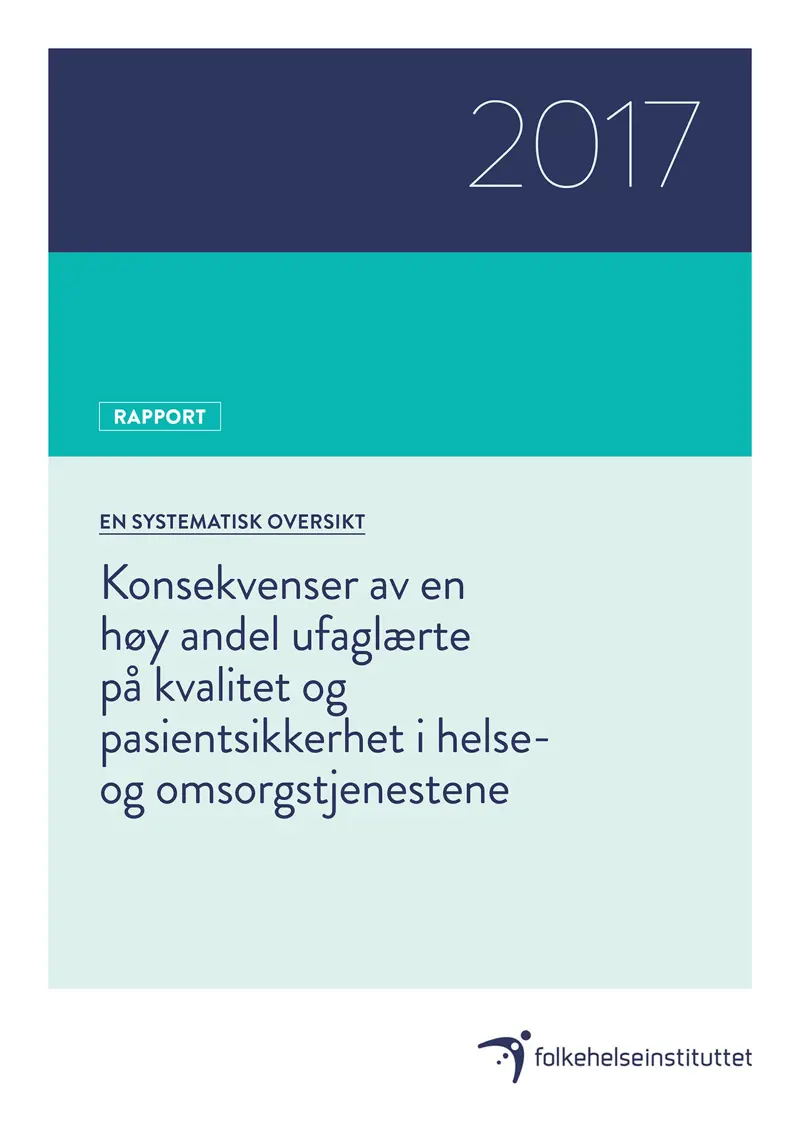 2017

RAPPORT

EN SYSTEMATISK OVERSIKT

Konsekvenser av en høy andel ufaglærte på kvalitet og pasientsikkerhet i helse- og omsorgstjenestene

folkehelseinstituttet